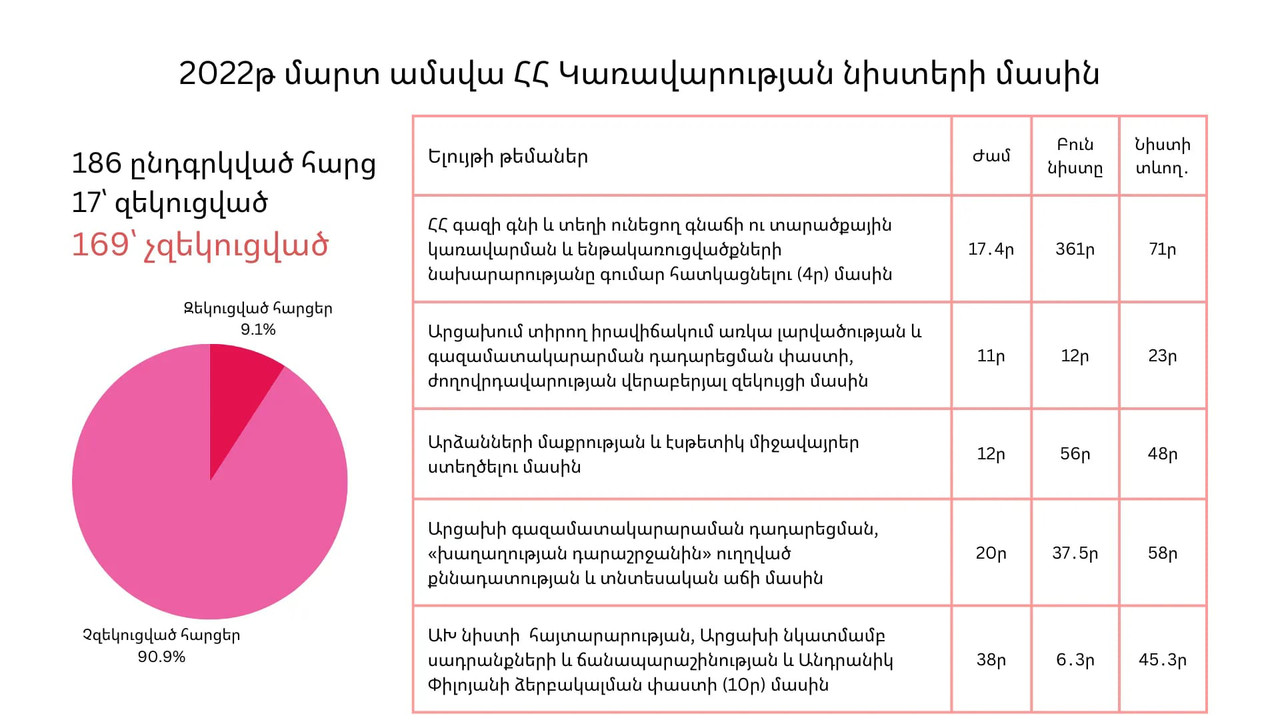 2022թ մարտ ամսվա ՀՀ Կառավարության նիստերի մասին

186 ընդգրկված հարց
17՝ զեկուցված
169՝ չզեկուցված

Զեկուցված հարցեր
9.1%

Չզեկուցված հարցեր
90.9%

| Ելույթի թեմաներ | Ժամ | Բուն նիստը | Նիստի տևող. |
|---|---|---|---|
| ՀՀ գազի գնի և տեղի ունեցող գնաճի ու տարածքային կառավարման և ենթակառուցվածքների նախարարությանը գումար հատկացնելու (4ր) մասին | 17.4ր | 361ր | 71ր |
| Արցախում տիրող իրավիճակում առկա լարվածության և գազամատակարարման դադարեցման փաստի, ժողովրդավարության վերաբերյալ զեկույցի մասին | 11ր | 12ր | 23ր |
| Արձանների մաքրության և էսթետիկ միջավայրեր ստեղծելու մասին | 12ր | 56ր | 48ր |
| Արցախի գազամատակարարաման դադարեցման, «խաղաղության դարաշրջանին» ուղղված քննադատության և տնտեսական աճի մասին | 20ր | 37.5ր | 58ր |
| ԱԽ նիստի  հայտարարության, Արցախի նկատմամբ սադրանքների և ճանապարաշինության և Անդրանիկ Փիլոյանի ձերբակալման փաստի (10ր) մասին | 38ր | 6.3ր | 45.3ր |